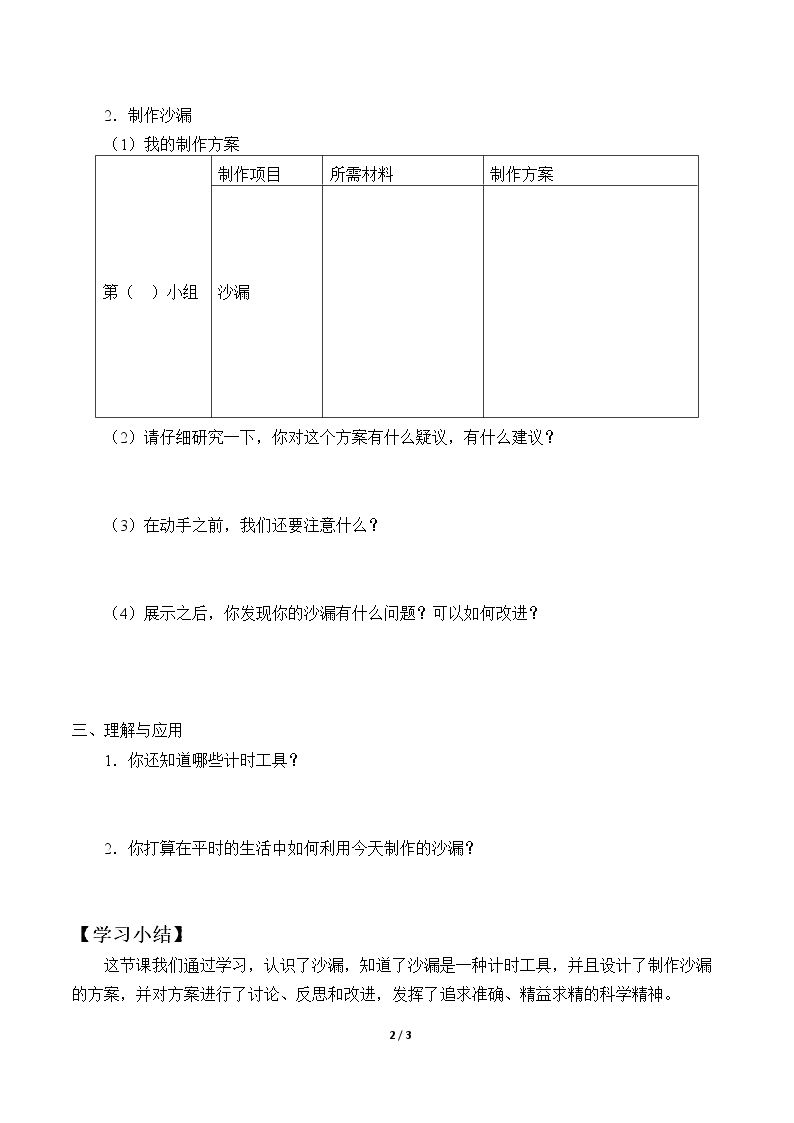 2．制作沙漏

（1）我的制作方案

|  | 制作项目 | 所需材料 | 制作方案 |
|---|---|---|---|
| 第（ ）小组 | 沙漏 |  |  |

（2）请仔细研究一下，你对这个方案有什么疑议，有什么建议？

（3）在动手之前，我们还要注意什么？

（4）展示之后，你发现你的沙漏有什么问题？可以如何改进？

三、理解与应用

1．你还知道哪些计时工具？

2．你打算在平时的生活中如何利用今天制作的沙漏？

【学习小结】

这节课我们通过学习，认识了沙漏，知道了沙漏是一种计时工具，并且设计了制作沙漏的方案，并对方案进行了讨论、反思和改进，发挥了追求准确、精益求精的科学精神。

2 / 3